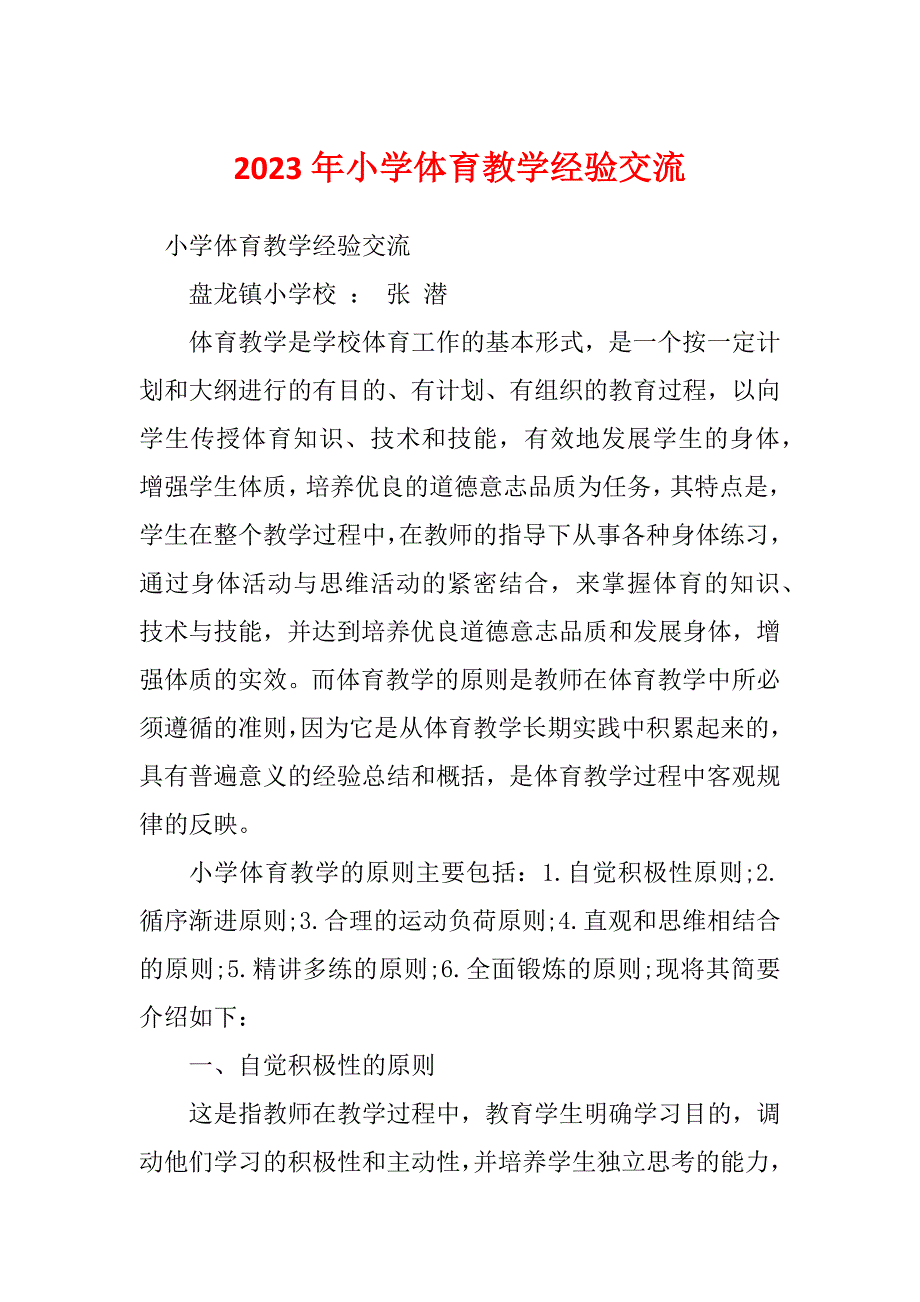 2023年小学体育教学经验交流

小学体育教学经验交流

盘龙镇小学校 ： 张 潜

体育教学是学校体育工作的基本形式，是一个按一定计划和大纲进行的有目的、有计划、有组织的教育过程，以向学生传授体育知识、技术和技能，有效地发展学生的身体，增强学生体质，培养优良的道德意志品质为任务，其特点是，学生在整个教学过程中，在教师的指导下从事各种身体练习，通过身体活动与思维活动的紧密结合，来掌握体育的知识、技术与技能，并达到培养优良道德意志品质和发展身体，增强体质的实效。而体育教学的原则是教师在体育教学中所必须遵循的准则，因为它是从体育教学长期实践中积累起来的，具有普遍意义的经验总结和概括，是体育教学过程中客观规律的反映。

小学体育教学的原则主要包括：1.自觉积极性原则;2.循序渐进原则;3.合理的运动负荷原则;4.直观和思维相结合的原则;5.精讲多练的原则;6.全面锻炼的原则;现将其简要介绍如下：

一、自觉积极性的原则

这是指教师在教学过程中，教育学生明确学习目的，调动他们学习的积极性和主动性，并培养学生独立思考的能力，